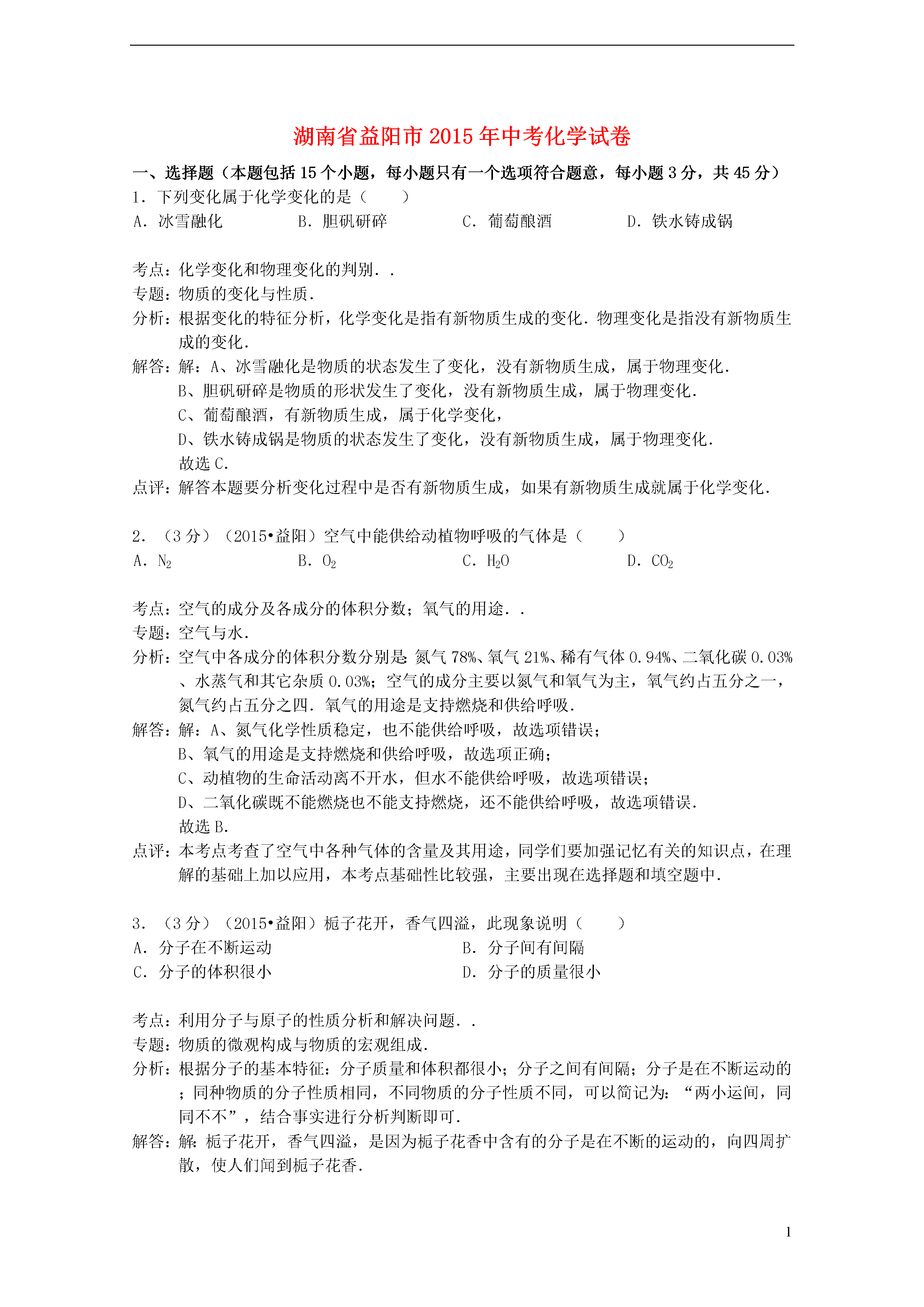 湖南省益阳市2015年中考化学试卷

一、选择题（本题包括15个小题，每小题只有一个选项符合题意，每小题3分，共45分）

1．下列变化属于化学变化的是（　　）

A．冰雪融化　　B．胆矾研碎　　C．葡萄酿酒　　D．铁水铸成锅

考点：化学变化和物理变化的判别．．

专题：物质的变化与性质．

分析：根据变化的特征分析，化学变化是指有新物质生成的变化．物理变化是指没有新物质生成的变化．

解答：解：A、冰雪融化是物质的状态发生了变化，没有新物质生成，属于物理变化．

B、胆矾研碎是物质的形状发生了变化，没有新物质生成，属于物理变化．

C、葡萄酿酒，有新物质生成，属于化学变化，

D、铁水铸成锅是物质的状态发生了变化，没有新物质生成，属于物理变化．

故选C．

点评：解答本题要分析变化过程中是否有新物质生成，如果有新物质生成就属于化学变化．

2．（3分）（2015•益阳）空气中能供给动植物呼吸的气体是（　　）

A．$N_2$　　B．$O_2$　　C．$H_2O$　　D．$CO_2$

考点：空气的成分及各成分的体积分数；氧气的用途．．

专题：空气与水．

分析：空气中各成分的体积分数分别是：氮气78%、氧气21%、稀有气体0.94%、二氧化碳0.03%、水蒸气和其它杂质0.03%；空气的成分主要以氮气和氧气为主，氧气约占五分之一，氮气约占五分之四．氧气的用途是支持燃烧和供给呼吸．

解答：解：A、氮气化学性质稳定，也不能供给呼吸，故选项错误；

B、氧气的用途是支持燃烧和供给呼吸，故选项正确；

C、动植物的生命活动离不开水，但水不能供给呼吸，故选项错误；

D、二氧化碳既不能燃烧也不能支持燃烧，还不能供给呼吸，故选项错误．

故选B．

点评：本考点考查了空气中各种气体的含量及其用途，同学们要加强记忆有关的知识点，在理解的基础上加以应用，本考点基础性比较强，主要出现在选择题和填空题中．

3．（3分）（2015•益阳）栀子花开，香气四溢，此现象说明（　　）

A．分子在不断运动　　B．分子间有间隔

C．分子的体积很小　　D．分子的质量很小

考点：利用分子与原子的性质分析和解决问题．．

专题：物质的微观构成与物质的宏观组成．

分析：根据分子的基本特征：分子质量和体积都很小；分子之间有间隔；分子是在不断运动的；同种物质的分子性质相同，不同物质的分子性质不同，可以简记为：“两小运间，同同不不”，结合事实进行分析判断即可．

解答：解：栀子花开，香气四溢，是因为栀子花香中含有的分子是在不断的运动的，向四周扩散，使人们闻到栀子花香．

1